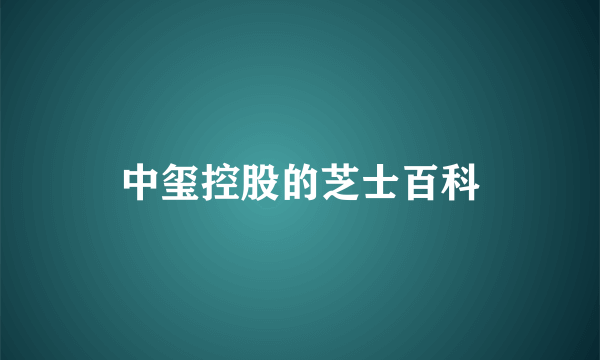 中玺控股的芝士百科